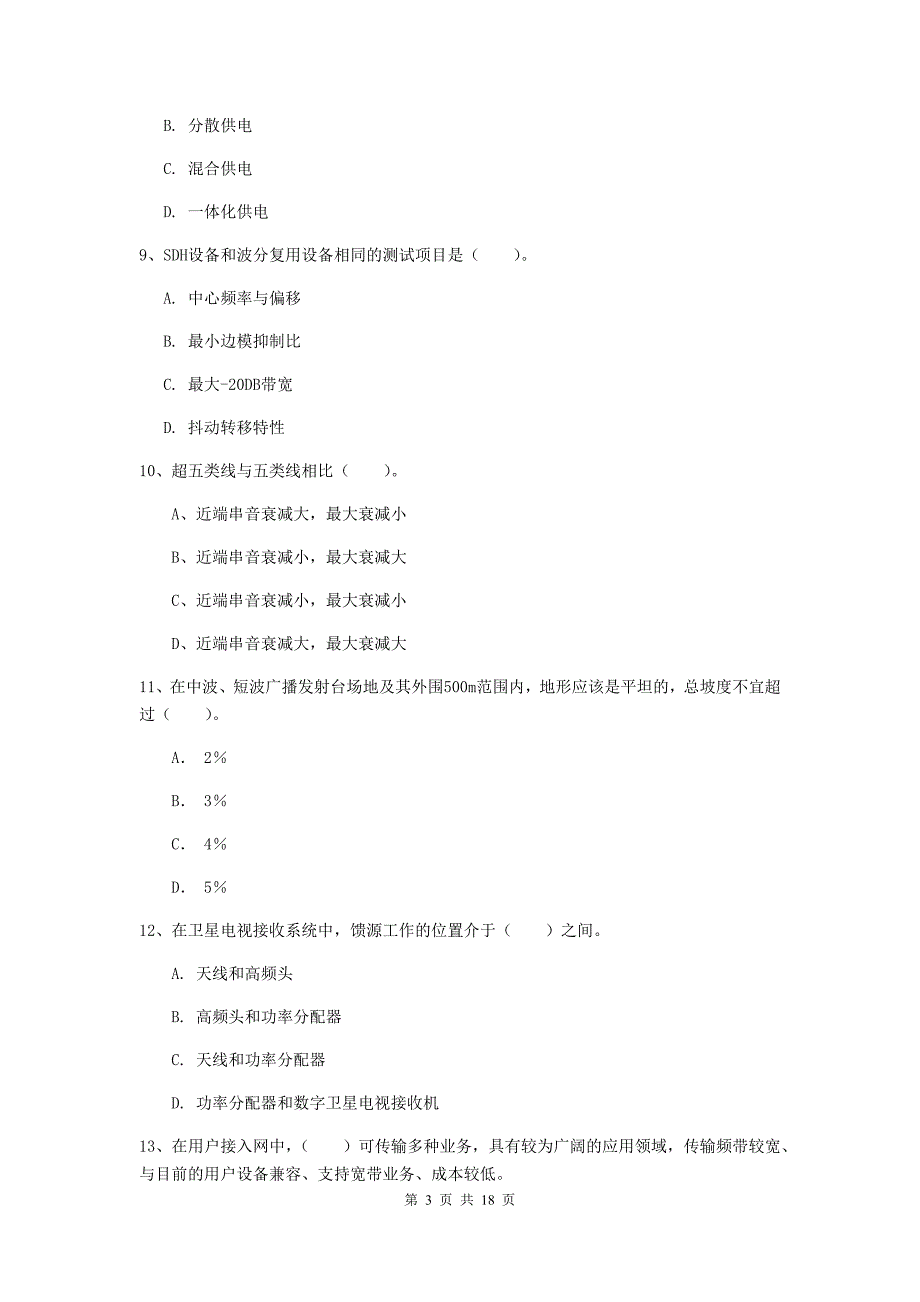 B. 分散供电

C. 混合供电

D. 一体化供电

9、SDH设备和波分复用设备相同的测试项目是（　　）。

A. 中心频率与偏移

B. 最小边模抑制比

C. 最大-20DB带宽

D. 抖动转移特性

10、超五类线与五类线相比（　　）。

A、近端串音衰减大，最大衰减小

B、近端串音衰减小，最大衰减大

C、近端串音衰减小，最大衰减小

D、近端串音衰减大，最大衰减大

11、在中波、短波广播发射台场地及其外围500m范围内，地形应该是平坦的，总坡度不宜超过（　　）。

A. 2%

B. 3%

C. 4%

D. 5%

12、在卫星电视接收系统中，馈源工作的位置介于（　　）之间。

A. 天线和高频头

B. 高频头和功率分配器

C. 天线和功率分配器

D. 功率分配器和数字卫星电视接收机

13、在用户接入网中，（　　）可传输多种业务，具有较为广阔的应用领域，传输频带较宽、与目前的用户设备兼容、支持宽带业务、成本较低。

第 3 页 共 18 页